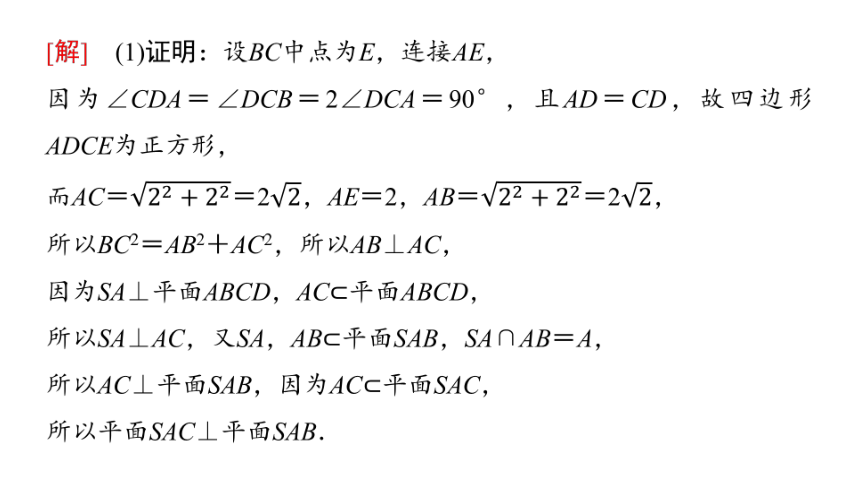 [解]　(1)证明：设$BC$中点为$E$，连接$AE$，

因为$\angle CDA=\angle DCB=2\angle DCA=90°$，且$AD=CD$，故四边形$ADCE$为正方形，

而$AC=\sqrt{2^2+2^2}=2\sqrt{2}$，$AE=2$，$AB=\sqrt{2^2+2^2}=2\sqrt{2}$，

所以$BC^2=AB^2+AC^2$，所以$AB\perp AC$，

因为$SA\perp$平面$ABCD$，$AC\subset$平面$ABCD$，

所以$SA\perp AC$，又$SA$，$AB\subset$平面$SAB$，$SA\cap AB=A$，

所以$AC\perp$平面$SAB$，因为$AC\subset$平面$SAC$，

所以平面$SAC\perp$平面$SAB$.